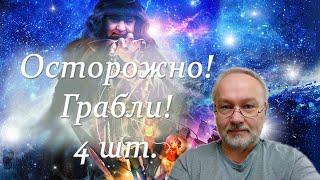 Осторожно!
Грабли!
4 шт.